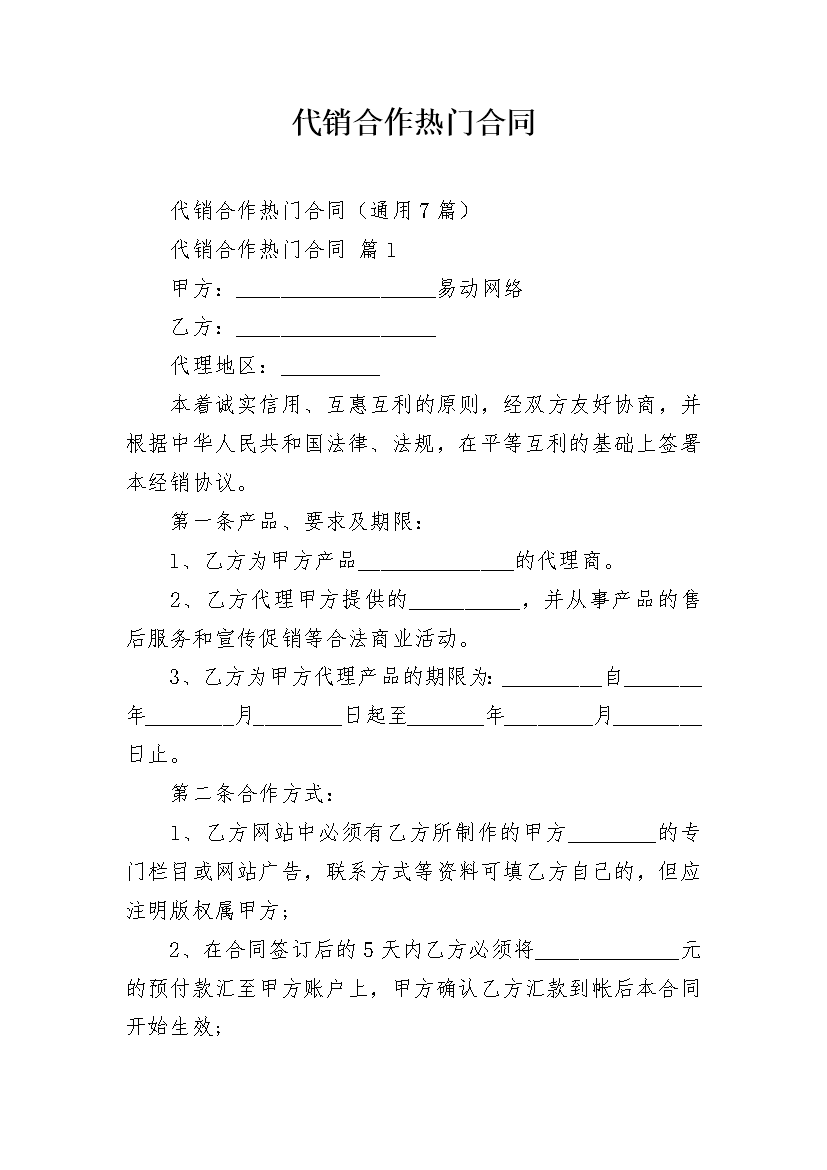 代销合作热门合同

代销合作热门合同（通用7篇）

代销合作热门合同 篇1

甲方：__________________易动网络

乙方：__________________

代理地区：_________

本着诚实信用、互惠互利的原则，经双方友好协商，并根据中华人民共和国法律、法规，在平等互利的基础上签署本经销协议。

第一条产品、要求及期限：

1、乙方为甲方产品______________的代理商。

2、乙方代理甲方提供的__________，并从事产品的售后服务和宣传促销等合法商业活动。

3、乙方为甲方代理产品的期限为：_________自_______年________月________日起至_______年________月________日止。

第二条合作方式：

1、乙方网站中必须有乙方所制作的甲方________的专门栏目或网站广告，联系方式等资料可填乙方自己的，但应注明版权属甲方；

2、在合同签订后的5天内乙方必须将_____________元的预付款汇至甲方账户上，甲方确认乙方汇款到帐后本合同开始生效；